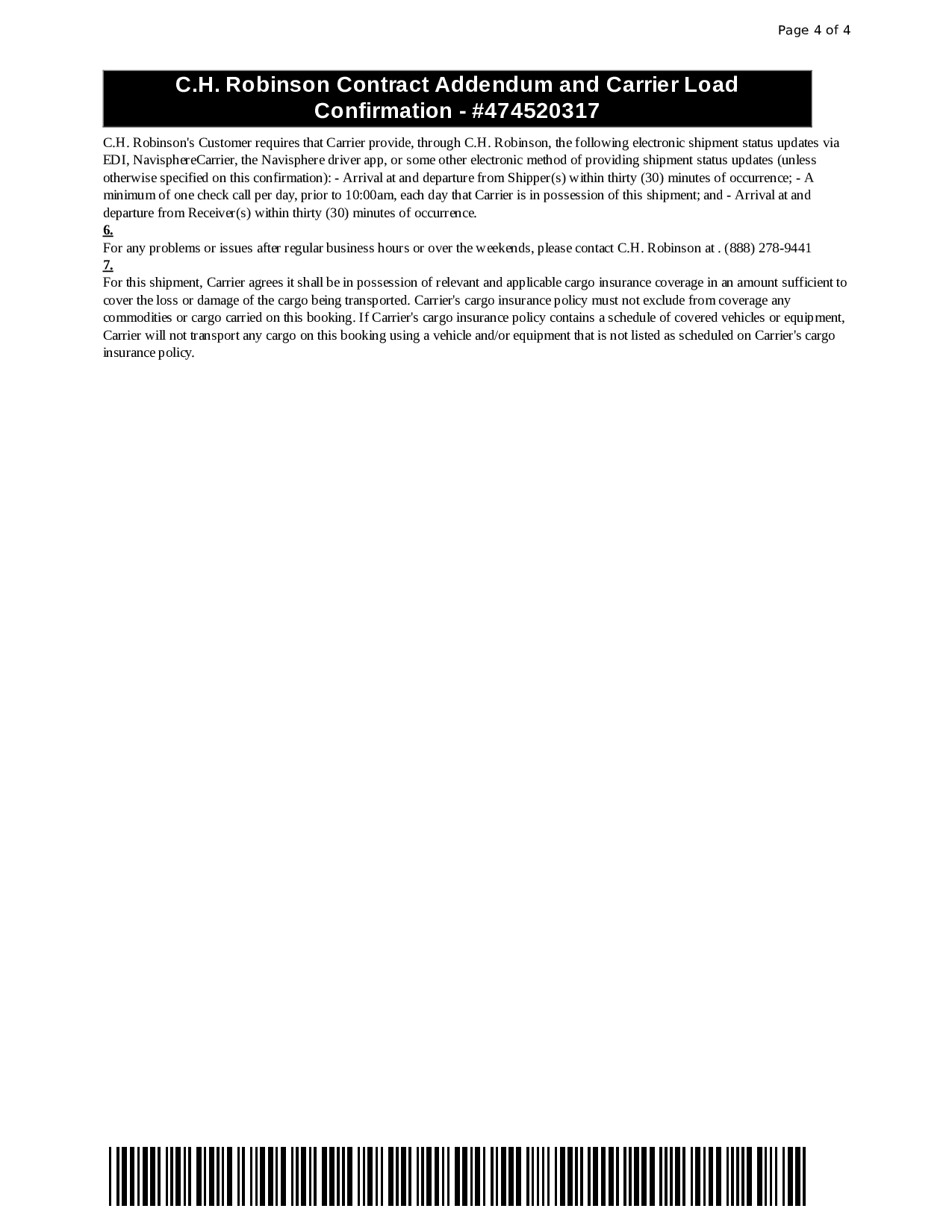 Page 4 of 4

C.H. Robinson Contract Addendum and Carrier Load Confirmation - #474520317

C.H. Robinson's Customer requires that Carrier provide, through C.H. Robinson, the following electronic shipment status updates via EDI, NavisphereCarrier, the Navisphere driver app, or some other electronic method of providing shipment status updates (unless otherwise specified on this confirmation): - Arrival at and departure from Shipper(s) within thirty (30) minutes of occurrence; - A minimum of one check call per day, prior to 10:00am, each day that Carrier is in possession of this shipment; and - Arrival at and departure from Receiver(s) within thirty (30) minutes of occurrence.

6.

For any problems or issues after regular business hours or over the weekends, please contact C.H. Robinson at . (888) 278-9441

7.

For this shipment, Carrier agrees it shall be in possession of relevant and applicable cargo insurance coverage in an amount sufficient to cover the loss or damage of the cargo being transported. Carrier's cargo insurance policy must not exclude from coverage any commodities or cargo carried on this booking. If Carrier's cargo insurance policy contains a schedule of covered vehicles or equipment, Carrier will not transport any cargo on this booking using a vehicle and/or equipment that is not listed as scheduled on Carrier's cargo insurance policy.